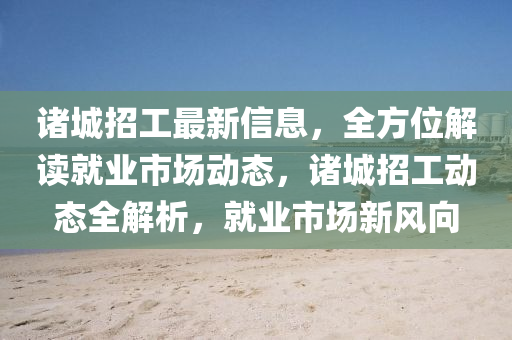 诸城招工最新信息，全方位解读就业市场动态，诸城招工动态全解析，就业市场新风向